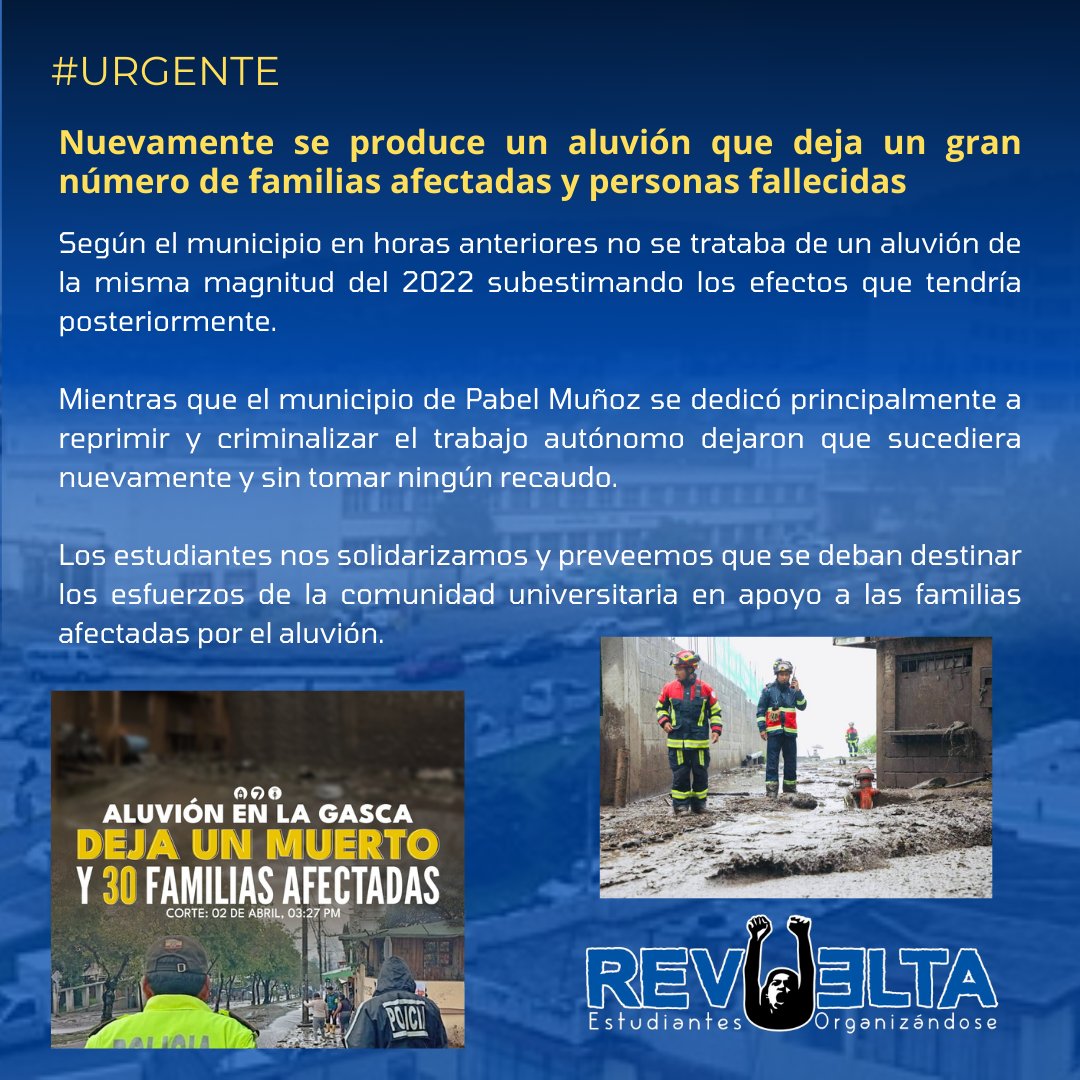 #URGENTE

Nuevamente se produce un aluvión que deja un gran número de familias afectadas y personas fallecidas

Según el municipio en horas anteriores no se trataba de un aluvión de la misma magnitud del 2022 subestimando los efectos que tendría posteriormente.

Mientras que el municipio de Pabel Muñoz se dedicó principalmente a reprimir y criminalizar el trabajo autónomo dejaron que sucediera nuevamente y sin tomar ningún recaudo.

Los estudiantes nos solidarizamos y preveemos que se deban destinar los esfuerzos de la comunidad universitaria en apoyo a las familias afectadas por el aluvión.

ALUVIÓN EN LA GASCA
DEJA UN MUERTO
Y 30 FAMILIAS AFECTADAS
CORTE: 02 DE ABRIL, 03:27 PM
POLICIA
POLICI

REVUELTA
Estudiantes Organizándose